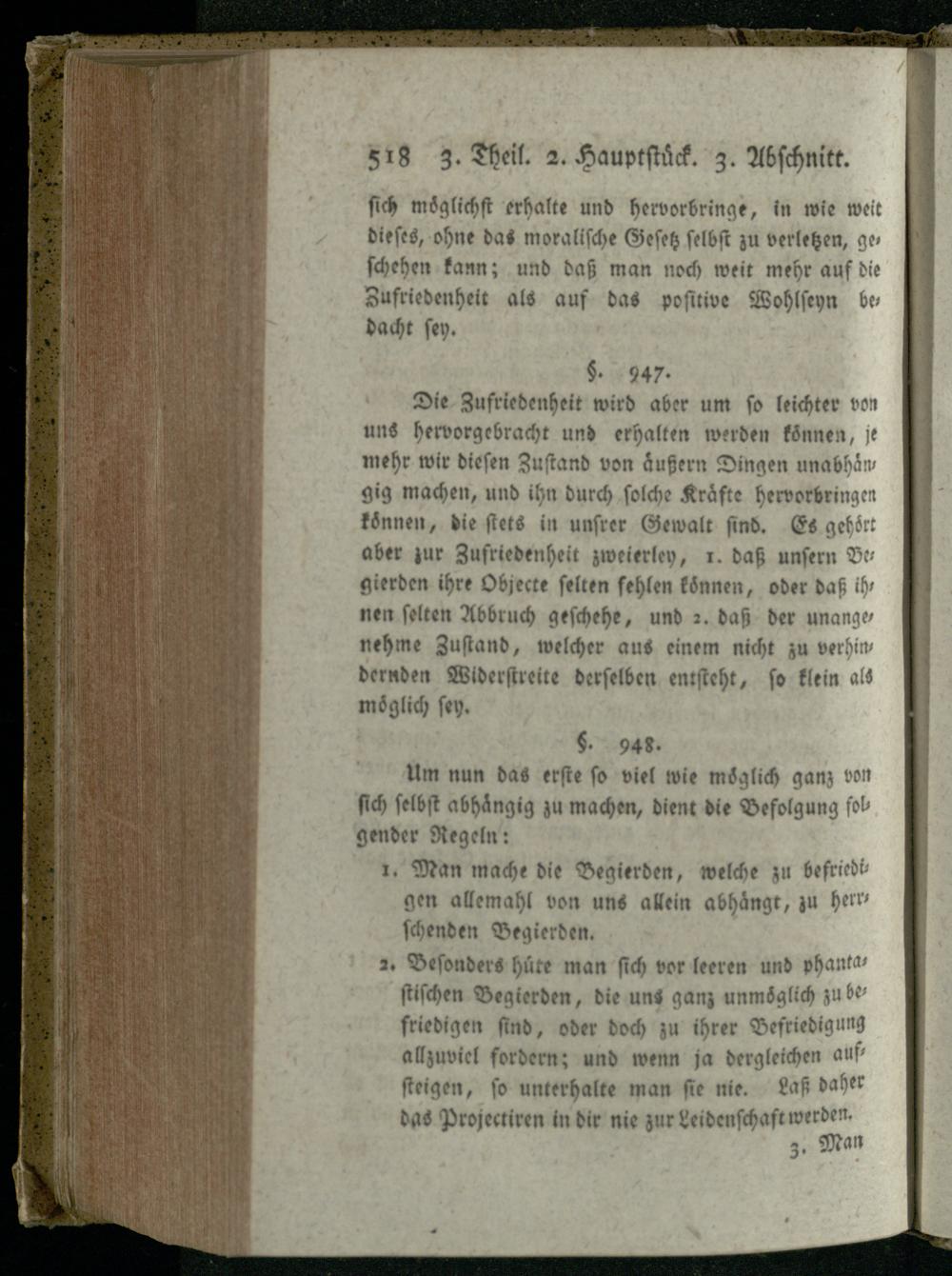 518 3. Theil. 2. Hauptstück. 3. Abschnitt.

sich möglichst erhalte und hervorbringe, in wie weit dieses, ohne das moralische Gesetz selbst zu verletzen, geschehen kann; und daß man noch weit mehr auf die Zufriedenheit als auf das positive Wohlseyn bedacht sey.

§. 947.

Die Zufriedenheit wird aber um so leichter von uns hervorgebracht und erhalten werden können, je mehr wir diesen Zustand von äußern Dingen unabhängig machen, und ihn durch solche Kräfte hervorbringen können, die stets in unsrer Gewalt sind. Es gehört aber zur Zufriedenheit zweierley, 1. daß unsern Begierden ihre Objecte selten fehlen können, oder daß ihnen selten Abbruch geschehe, und 2. daß der unangenehme Zustand, welcher aus einem nicht zu verhindernden Widerstreite derselben entsteht, so klein als möglich sey.

§. 948.

Um nun das erste so viel wie möglich ganz von sich selbst abhängig zu machen, dient die Befolgung folgender Regeln:

1. Man mache die Begierden, welche zu befriedigen allemahl von uns allein abhängt, zu herrschenden Begierden.

2. Besonders hüte man sich vor leeren und phantastischen Begierden, die uns ganz unmöglich zu befriedigen sind, oder doch zu ihrer Befriedigung allzuviel fordern; und wenn ja dergleichen aufsteigen, so unterhalte man sie nie. Laß daher das Projectiren in dir nie zur Leidenschaft werden.

3. Man